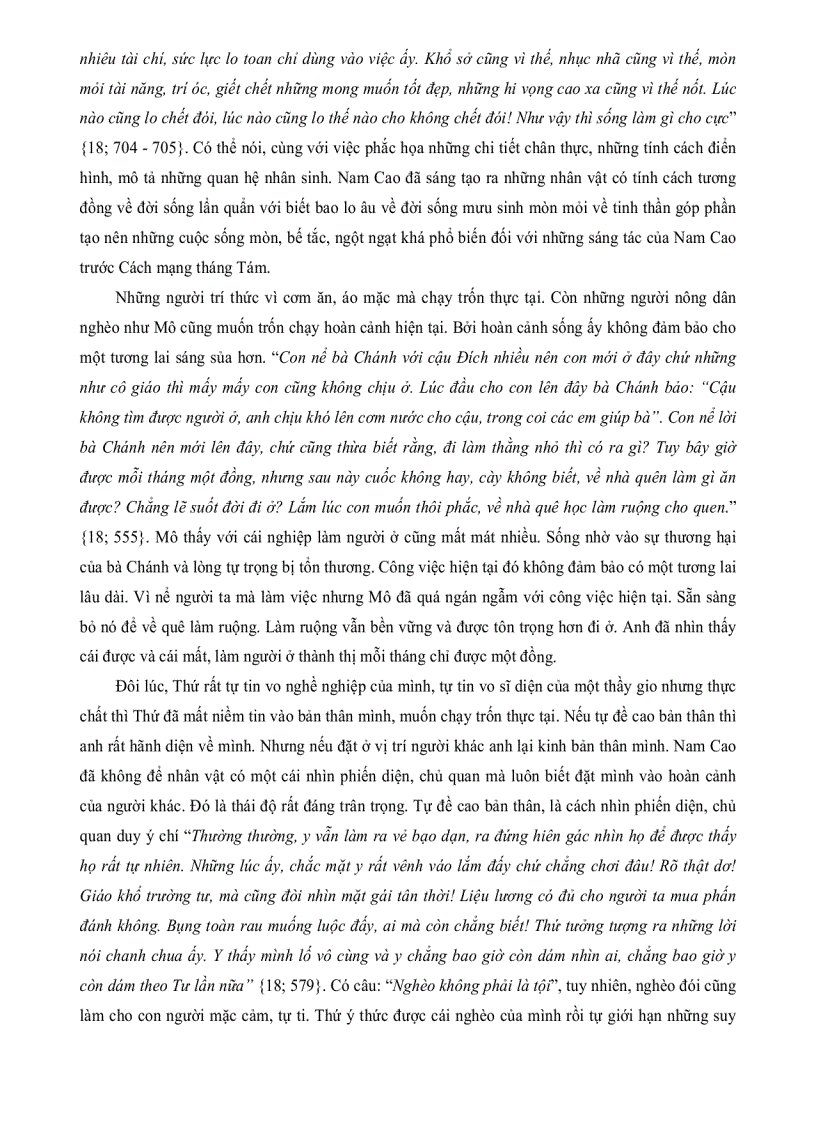 nhiêu tài chí, sức lực lo toan chỉ dùng vào việc ấy. Khổ sở cũng vì thế, nhục nhã cũng vì thế, mòn mỏi tài năng, trí óc, giết chết những mong muốn tốt đẹp, những hi vọng cao xa cũng vì thế nốt. Lúc nào cũng lo chết đói, lúc nào cũng lo thế nào cho không chết đói! Như vậy thì sống làm gì cho cực" {18; 704 - 705}. Có thể nói, cùng với việc phắc họa những chi tiết chân thực, những tính cách điển hình, mô tả những quan hệ nhân sinh. Nam Cao đã sáng tạo ra những nhân vật có tính cách tương đồng về đời sống lẩn quẩn với biết bao lo âu về đời sống mưu sinh mòn mỏi về tinh thần góp phần tạo nên những cuộc sống mòn, bế tắc, ngột ngạt khá phổ biến đối với những sáng tác của Nam Cao trước Cách mạng tháng Tám.

Những người trí thức vì cơm ăn, áo mặc mà chạy trốn thực tại. Còn những người nông dân nghèo như Mô cũng muốn trốn chạy hoàn cảnh hiện tại. Bởi hoàn cảnh sống ấy không đảm bảo cho một tương lai sáng sủa hơn. "Con nể bà Chánh với cậu Đích nhiều nên con mới ở đây chứ những như cô giáo thì mấy mấy con cũng không chịu ở. Lúc đầu cho con lên đây bà Chánh bảo: "Cậu không tìm được người ở, anh chịu khó lên cơm nước cho cậu, trong coi các em giúp bà". Con nể lời bà Chánh nên mới lên đây, chứ cũng thừa biết rằng, đi làm thằng nhỏ thì có ra gì? Tuy bây giờ được mỗi tháng một đồng, nhưng sau này cuốc không hay, cày không biết, về nhà quên làm gì ăn được? Chẳng lẽ suốt đời đi ở? Lắm lúc con muốn thôi phắc, về nhà quê học làm ruộng cho quen." {18; 555}. Mô thấy với cái nghiệp làm người ở cũng mất mát nhiều. Sống nhờ vào sự thương hại của bà Chánh và lòng tự trọng bị tổn thương. Công việc hiện tại đó không đảm bảo có một tương lai lâu dài. Vì nể người ta mà làm việc nhưng Mô đã quá ngán ngẫm với công việc hiện tại. Sẵn sàng bỏ nó để về quê làm ruộng. Làm ruộng vẫn bền vững và được tôn trọng hơn đi ở. Anh đã nhìn thấy cái được và cái mất, làm người ở thành thị mỗi tháng chỉ được một đồng.

Đôi lúc, Thứ rất tự tin vo nghề nghiệp của mình, tự tin vo sĩ diện của một thầy gio nhưng thực chất thì Thứ đã mất niềm tin vào bản thân mình, muốn chạy trốn thực tại. Nếu tự đề cao bản thân thì anh rất hãnh diện về mình. Nhưng nếu đặt ở vị trí người khác anh lại kinh bản thân mình. Nam Cao đã không để nhân vật có một cái nhìn phiến diện, chủ quan mà luôn biết đặt mình vào hoàn cảnh của người khác. Đó là thái độ rất đáng trân trọng. Tự đề cao bản thân, là cách nhìn phiến diện, chủ quan duy ý chí "Thường thường, y vẫn làm ra vẻ bạo dạn, ra đứng hiên gác nhìn họ để được thấy họ rất tự nhiên. Những lúc ấy, chắc mặt y rất vênh váo lắm đấy chứ chẳng chơi đâu! Rõ thật dơ! Giáo khổ trường tư, mà cũng đòi nhìn mặt gái tân thời! Liệu lương có đủ cho người ta mua phấn đánh không. Bụng toàn rau muống luộc đấy, ai mà còn chẳng biết! Thứ tưởng tượng ra những lời nói chanh chua ấy. Y thấy mình lố vô cùng và y chẳng bao giờ còn dám nhìn ai, chẳng bao giờ y còn dám theo Tư lần nữa" {18; 579}. Có câu: "Nghèo không phải là tội", tuy nhiên, nghèo đói cũng làm cho con người mặc cảm, tự ti. Thứ ý thức được cái nghèo của mình rồi tự giới hạn những suy